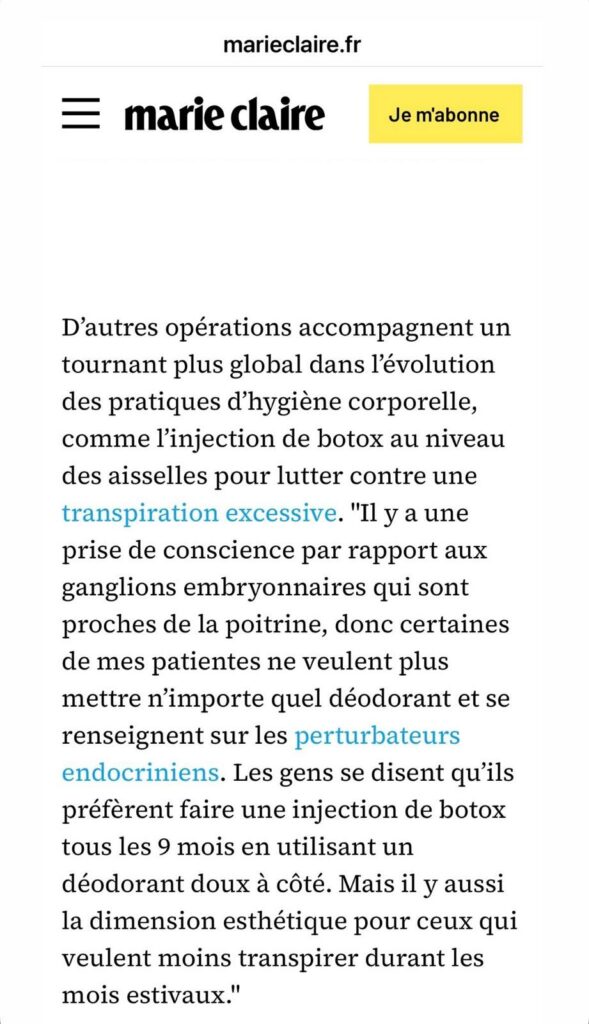 marieclaire.fr

marie claire

Je m'abonne

D’autres opérations accompagnent un tournant plus global dans l’évolution des pratiques d’hygiène corporelle, comme l’injection de botox au niveau des aisselles pour lutter contre une transpiration excessive. "Il y a une prise de conscience par rapport aux ganglions embryonnaires qui sont proches de la poitrine, donc certaines de mes patientes ne veulent plus mettre n’importe quel déodorant et se renseignent sur les perturbateurs endocriniens. Les gens se disent qu’ils préfèrent faire une injection de botox tous les 9 mois en utilisant un déodorant doux à côté. Mais il y aussi la dimension esthétique pour ceux qui veulent moins transpirer durant les mois estivaux."